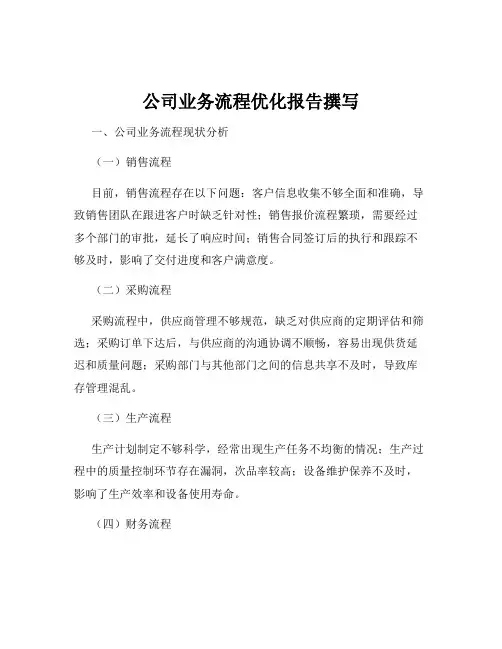 公司业务流程优化报告撰写

一、公司业务流程现状分析

（一）销售流程

目前，销售流程存在以下问题：客户信息收集不够全面和准确，导致销售团队在跟进客户时缺乏针对性；销售报价流程繁琐，需要经过多个部门的审批，延长了响应时间；销售合同签订后的执行和跟踪不够及时，影响了交付进度和客户满意度。

（二）采购流程

采购流程中，供应商管理不够规范，缺乏对供应商的定期评估和筛选；采购订单下达后，与供应商的沟通协调不顺畅，容易出现供货延迟和质量问题；采购部门与其他部门之间的信息共享不及时，导致库存管理混乱。

（三）生产流程

生产计划制定不够科学，经常出现生产任务不均衡的情况；生产过程中的质量控制环节存在漏洞，次品率较高；设备维护保养不及时，影响了生产效率和设备使用寿命。

（四）财务流程